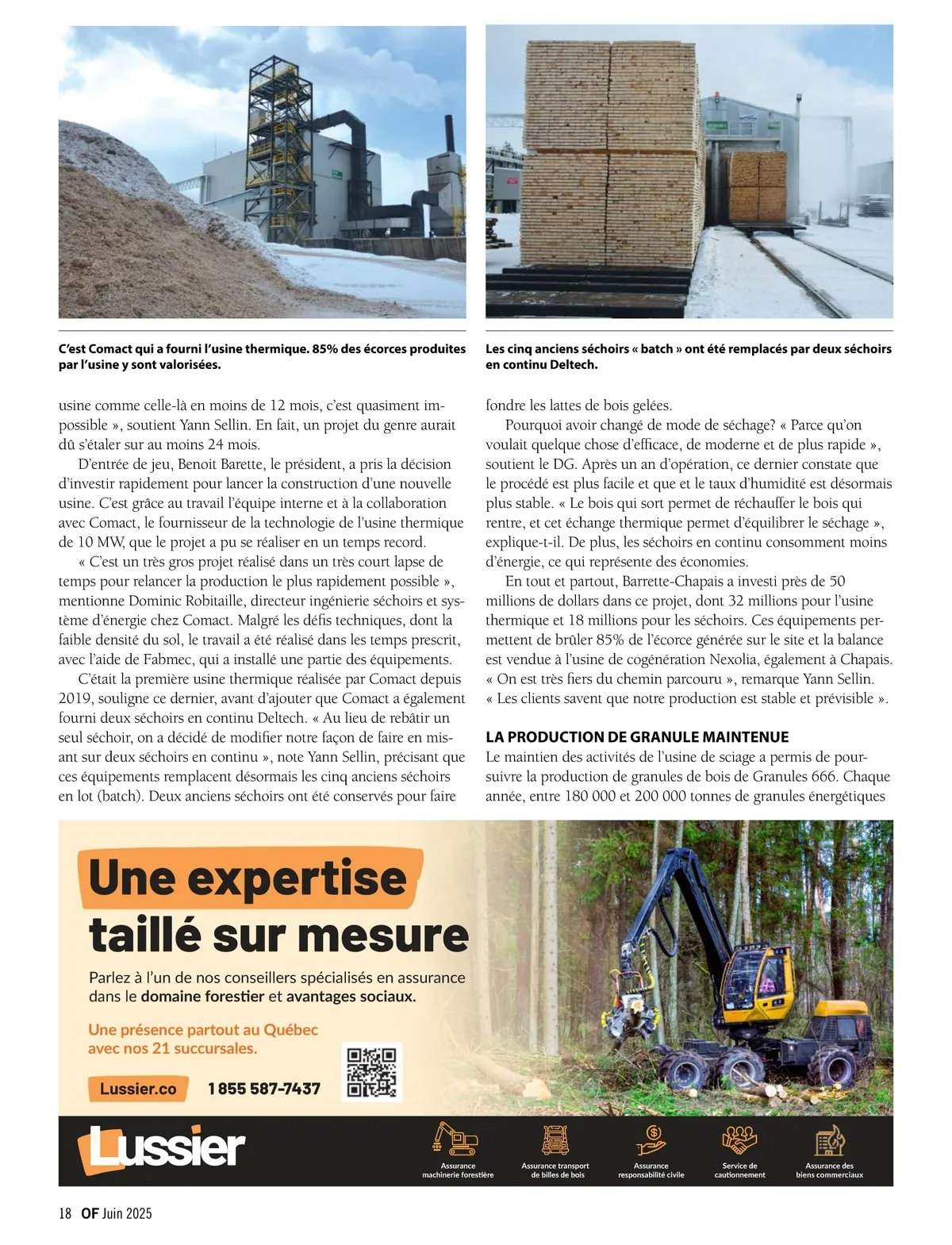 C'est Comact qui a fourni l'usine thermique. 85% des écorces produites par l'usine y sont valorisées.

Les cinq anciens séchoirs « batch » ont été remplacés par deux séchoirs en continu Deltech.

usine comme celle-là en moins de 12 mois, c'est quasiment impossible », soutient Yann Sellin. En fait, un projet du genre aurait dû s'étaler sur au moins 24 mois.

D'entrée de jeu, Benoit Barette, le président, a pris la décision d'investir rapidement pour lancer la construction d'une nouvelle usine. C'est grâce au travail l'équipe interne et à la collaboration avec Comact, le fournisseur de la technologie de l'usine thermique de 10 MW, que le projet a pu se réaliser en un temps record.

« C'est un très gros projet réalisé dans un très court lapse de temps pour relancer la production le plus rapidement possible », mentionne Dominic Robitaille, directeur ingénierie séchoirs et système d'énergie chez Comact. Malgré les défis techniques, dont la faible densité du sol, le travail a été réalisé dans les temps prescrit, avec l'aide de Fabmec, qui a installé une partie des équipements.

C'était la première usine thermique réalisée par Comact depuis 2019, souligne ce dernier, avant d'ajouter que Comact a également fourni deux séchoirs en continu Deltech. « Au lieu de rebâtir un seul séchoir, on a décidé de modifier notre façon de faire en misant sur deux séchoirs en continu », note Yann Sellin, précisant que ces équipements remplacent désormais les cinq anciens séchoirs en lot (batch). Deux anciens séchoirs ont été conservés pour faire fondre les lattes de bois gelées.

Pourquoi avoir changé de mode de séchage? « Parce qu'on voulait quelque chose d'efficace, de moderne et de plus rapide », soutient le DG. Après un an d'opération, ce dernier constate que le procédé est plus facile et que et le taux d'humidité est désormais plus stable. « Le bois qui sort permet de réchauffer le bois qui rentre, et cet échange thermique permet d'équilibrer le séchage », explique-t-il. De plus, les séchoirs en continu consomment moins d'énergie, ce qui représente des économies.

En tout et partout, Barrette-Chapais a investi près de 50 millions de dollars dans ce projet, dont 32 millions pour l'usine thermique et 18 millions pour les séchoirs. Ces équipements permettent de brûler 85% de l'écorce générée sur le site et la balance est vendue à l'usine de cogénération Nexolia, également à Chapais. « On est très fiers du chemin parcouru », remarque Yann Sellin. « Les clients savent que notre production est stable et prévisible ».

LA PRODUCTION DE GRANULE MAINTENUE
Le maintien des activités de l'usine de sciage a permis de poursuivre la production de granules de bois de Granules 666. Chaque année, entre 180 000 et 200 000 tonnes de granules énergétiques

Une expertise taillé sur mesure

Parlez à l'un de nos conseillers spécialisés en assurance dans le domaine forestier et avantages sociaux.

Une présence partout au Québec avec nos 21 succursales.

Lussier.co 1 855 587-7437

Lussier

Assurance machinerie forestière
Assurance transport de billes de bois
Assurance responsabilité civile
Service de cautionnement
Assurance des biens commerciaux

18 OF Juin 2025